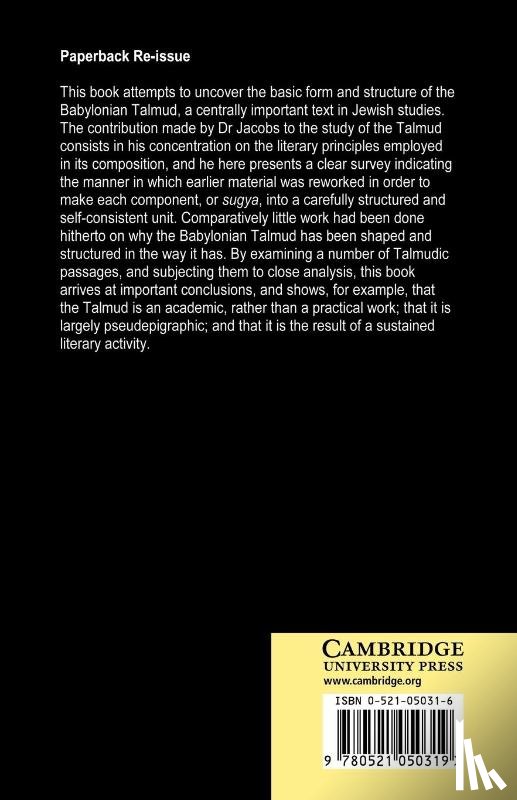 Paperback Re-issue

This book attempts to uncover the basic form and structure of the Babylonian Talmud, a centrally important text in Jewish studies. The contribution made by Dr Jacobs to the study of the Talmud consists in his concentration on the literary principles employed in its composition, and he here presents a clear survey indicating the manner in which earlier material was reworked in order to make each component, or sugya, into a carefully structured and self-consistent unit. Comparatively little work had been done hitherto on why the Babylonian Talmud has been shaped and structured in the way it has. By examining a number of Talmudic passages, and subjecting them to close analysis, this book arrives at important conclusions, and shows, for example, that the Talmud is an academic, rather than a practical work; that it is largely pseudepigraphic; and that it is the result of a sustained literary activity.

CAMBRIDGE
UNIVERSITY PRESS
www.cambridge.org

ISBN 0-521-05031-6

9 780521 050319